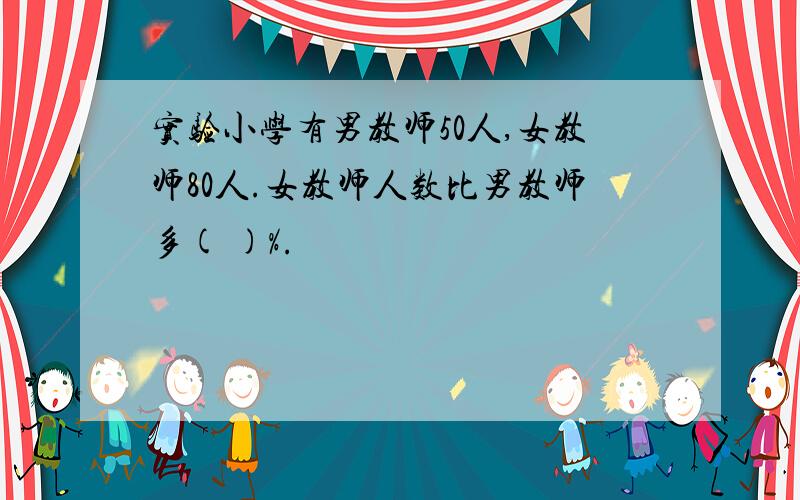 實驗小學有男教师50人,女教师80人.女教师人数比男教师多(  )%.